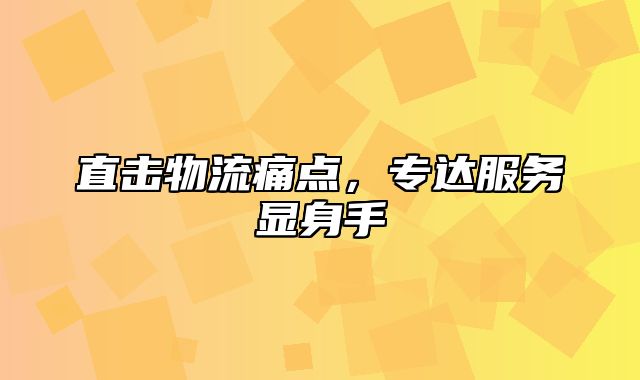 直击物流痛点，专达服务显身手